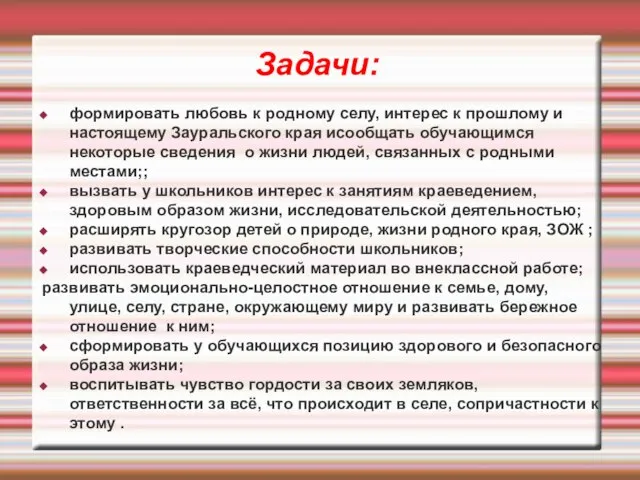 Задачи:

формировать любовь к родному селу, интерес к прошлому и настоящему Зауральского края исообщать обучающимся некоторые сведения о жизни людей, связанных с родными местами;;

вызвать у школьников интерес к занятиям краеведением, здоровым образом жизни, исследовательской деятельностью;

расширять кругозор детей о природе, жизни родного края, ЗОЖ ;

развивать творческие способности школьников;

использовать краеведческий материал во внеклассной работе;

развивать эмоционально-целостное отношение к семье, дому, улице, селу, стране, окружающему миру и развивать бережное отношение к ним;

сформировать у обучающихся позицию здорового и безопасного образа жизни;

воспитывать чувство гордости за своих земляков, ответственности за всё, что происходит в селе, сопричастности к этому .